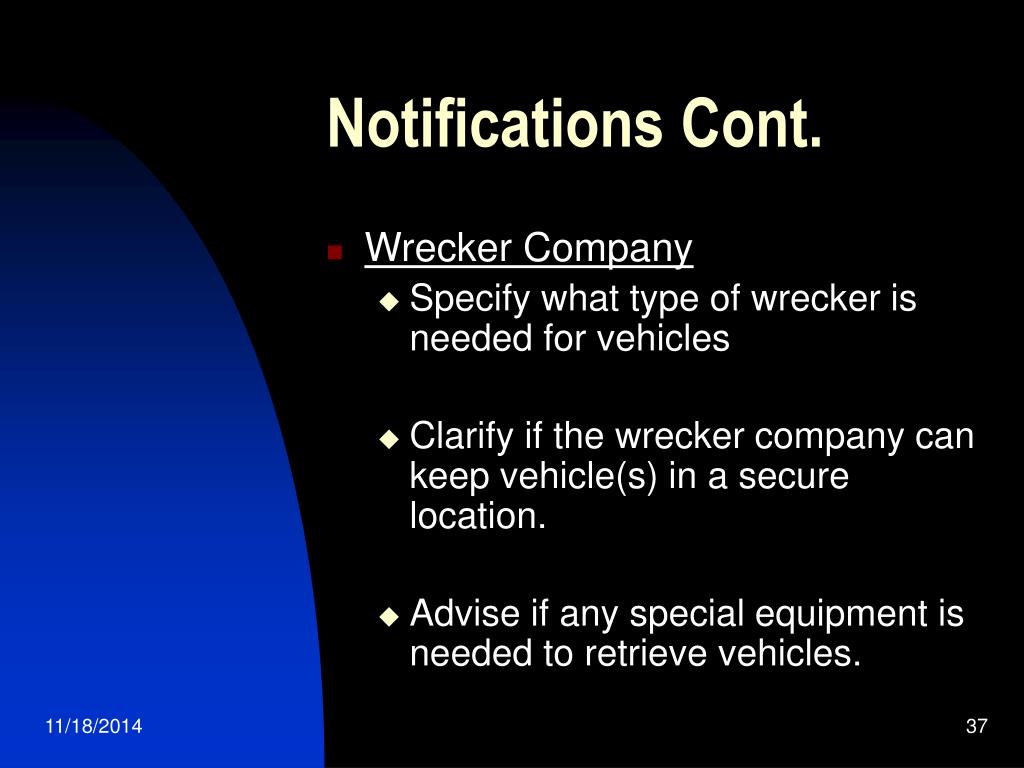 Notifications Cont.

Wrecker Company

Specify what type of wrecker is needed for vehicles

Clarify if the wrecker company can keep vehicle(s) in a secure location.

Advise if any special equipment is needed to retrieve vehicles.

11/18/2014

37